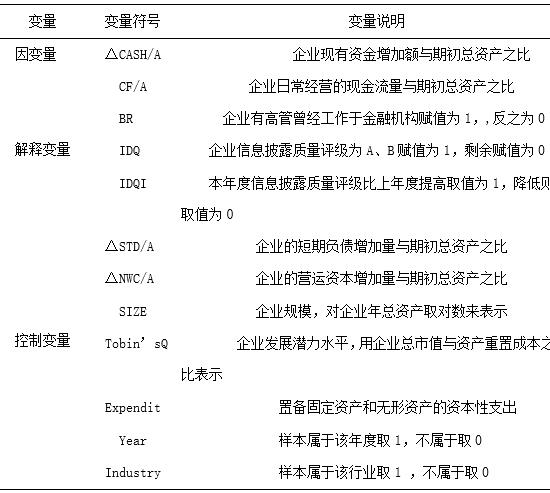 | 变量 | 变量符号 | 变量说明 |
|---|---|---|
| 因变量 | △CASH/A | 企业现有资金增加额与期初总资产之比 |
| | CF/A | 企业日常经营的现金流量与期初总资产之比 |
| | BR | 企业有高管曾经工作于金融机构赋值为 1，，反之为 0 |
| 解释变量 | IDQ | 企业信息披露质量评级为 A、B 赋值为 1，剩余赋值为 0 |
| | IDQI | 本年度信息披露质量评级比上年度提高取值为 1，降低则取值为 0 |
| | △STD/A | 企业的短期负债增加量与期初总资产之比 |
| | △NWC/A | 企业的营运资本增加量与期初总资产之比 |
| | SIZE | 企业规模，对企业年总资产取对数来表示 |
| 控制变量 | Tobin' sQ | 企业发展潜力水平，用企业总市值与资产重置成本之比表示 |
| | Expendit | 置备固定资产和无形资产的资本性支出 |
| | Year | 样本属于该年度取 1，不属于取 0 |
| | Industry | 样本属于该行业取 1 ，不属于取 0 |